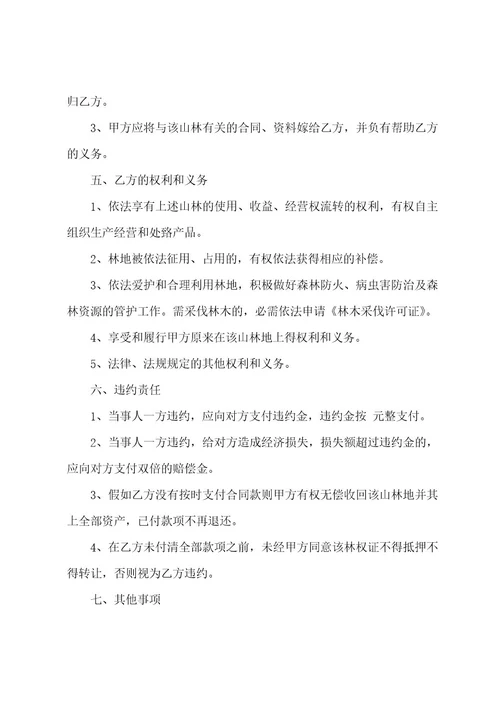 归乙方。

3、甲方应将与该山林有关的合同、资料嫁给乙方，并负有帮助乙方的义务。

五、乙方的权利和义务

1、依法享有上述山林的使用、收益、经营权流转的权利，有权自主组织生产经营和处路产品。

2、林地被依法征用、占用的，有权依法获得相应的补偿。

3、依法爱护和合理利用林地，积极做好森林防火、病虫害防治及森林资源的管护工作。需采伐林木的，必需依法申请《林木采伐许可证》。

4、享受和履行甲方原来在该山林地上得权利和义务。

5、法律、法规规定的其他权利和义务。

六、违约责任

1、当事人一方违约，应向对方支付违约金，违约金按 元整支付。

2、当事人一方违约，给对方造成经济损失，损失额超过违约金的，应向对方支付双倍的赔偿金。

3、假如乙方没有按时支付合同款则甲方有权无偿收回该山林地并其上全部资产，已付款项不再退还。

4、在乙方未付清全部款项之前，未经甲方同意该林权证不得抵押不得转让，否则视为乙方违约。

七、其他事项